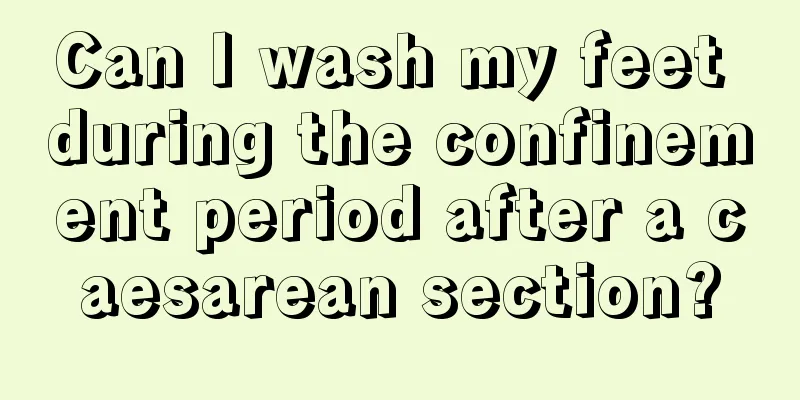 Can I wash my feet during the confinement period after a caesarean section?